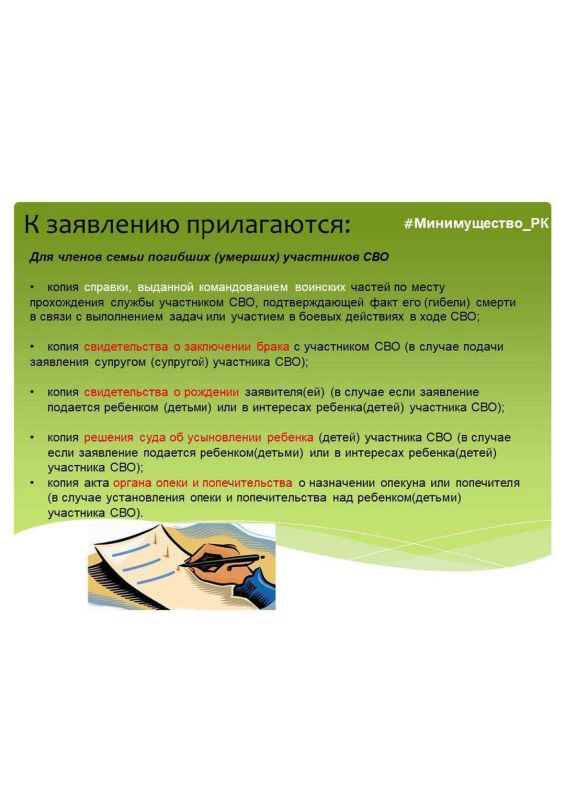 К заявлению прилагаются:

#Минимущество_РК

Для членов семьи погибших (умерших) участников СВО

• копия справки, выданной командованием воинских частей по месту прохождения службы участником СВО, подтверждающей факт его (гибели) смерти в связи с выполнением задач или участием в боевых действиях в ходе СВО;

• копия свидетельства о заключении брака с участником СВО (в случае подачи заявления супругом (супругой) участника СВО);

• копия свидетельства о рождении заявителя(ей) (в случае если заявление подается ребенком (детьми) или в интересах ребенка(детей) участника СВО);

• копия решения суда об усыновлении ребенка (детей) участника СВО (в случае если заявление подается ребенком(детьми) или в интересах ребенка(детей) участника СВО);

• копия акта органа опеки и попечительства о назначении опекуна или попечителя (в случае установления опеки и попечительства над ребенком(детьми) участника СВО).